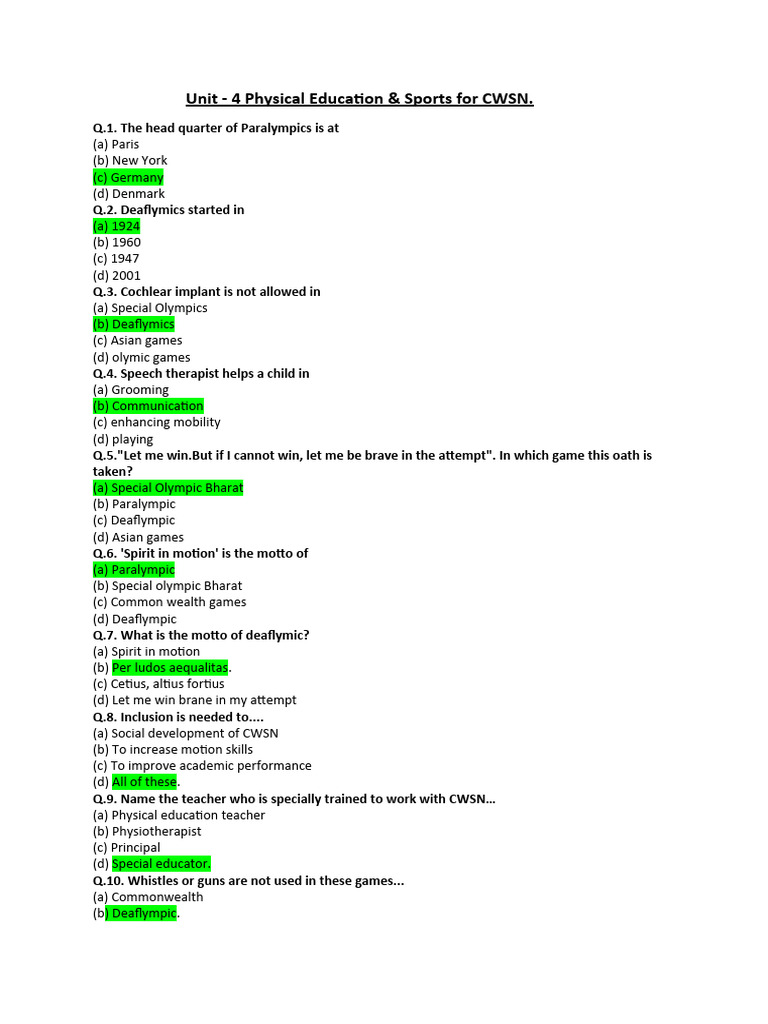 Unit - 4 Physical Education & Sports for CWSN.

Q.1. The head quarter of Paralympics is at
(a) Paris
(b) New York
(c) Germany
(d) Denmark
Q.2. Deaflymics started in
(a) 1924
(b) 1960
(c) 1947
(d) 2001
Q.3. Cochlear implant is not allowed in
(a) Special Olympics
(b) Deaflymics
(c) Asian games
(d) olymic games
Q.4. Speech therapist helps a child in
(a) Grooming
(b) Communication
(c) enhancing mobility
(d) playing
Q.5."Let me win.But if I cannot win, let me be brave in the attempt". In which game this oath is taken?
(a) Special Olympic Bharat
(b) Paralympic
(c) Deaflympic
(d) Asian games
Q.6. 'Spirit in motion' is the motto of
(a) Paralympic
(b) Special olympic Bharat
(c) Common wealth games
(d) Deaflympic
Q.7. What is the motto of deaflymic?
(a) Spirit in motion
(b) Per ludos aequalitas.
(c) Cetius, altius fortius
(d) Let me win brane in my attempt
Q.8. Inclusion is needed to....
(a) Social development of CWSN
(b) To increase motion skills
(c) To improve academic performance
(d) All of these.
Q.9. Name the teacher who is specially trained to work with CWSN...
(a) Physical education teacher
(b) Physiotherapist
(c) Principal
(d) Special educator.
Q.10. Whistles or guns are not used in these games...
(a) Commonwealth
(b) Deaflympic.